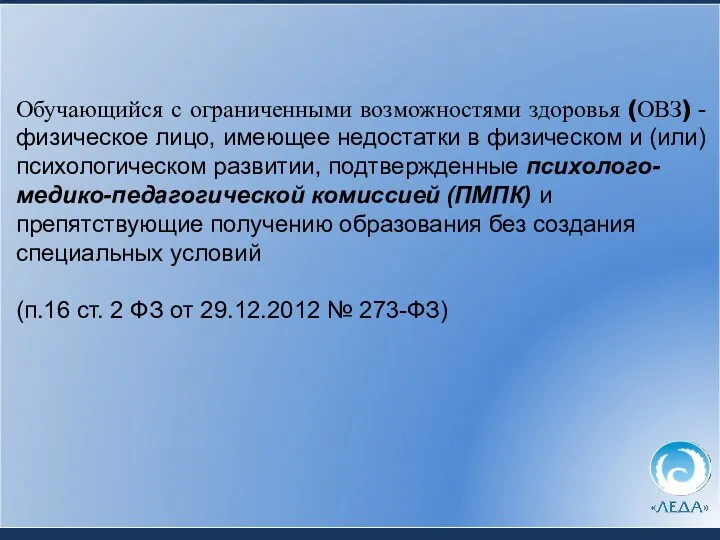 Обучающийся с ограниченными возможностями здоровья (ОВЗ) - физическое лицо, имеющее недостатки в физическом и (или) психологическом развитии, подтвержденные психолого-медико-педагогической комиссией (ПМПК) и препятствующие получению образования без создания специальных условий

(п.16 ст. 2 ФЗ от 29.12.2012 № 273-ФЗ)

«ЛЕДА»